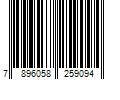 7 896058 259094